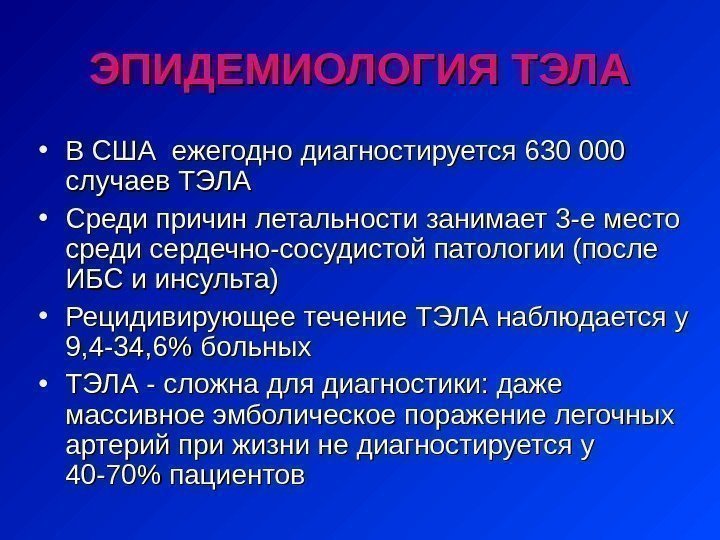 ЭПИДЕМИОЛОГИЯ ТЭЛА

• В США ежегодно диагностируется 630 000 случаев ТЭЛА

• Среди причин летальности занимает 3-е место среди сердечно-сосудистой патологии (после ИБС и инсульта)

• Рецидивирующее течение ТЭЛА наблюдается у 9,4-34,6% больных

• ТЭЛА - сложна для диагностики: даже массивное эмболическое поражение легочных артерий при жизни не диагностируется у 40-70% пациентов